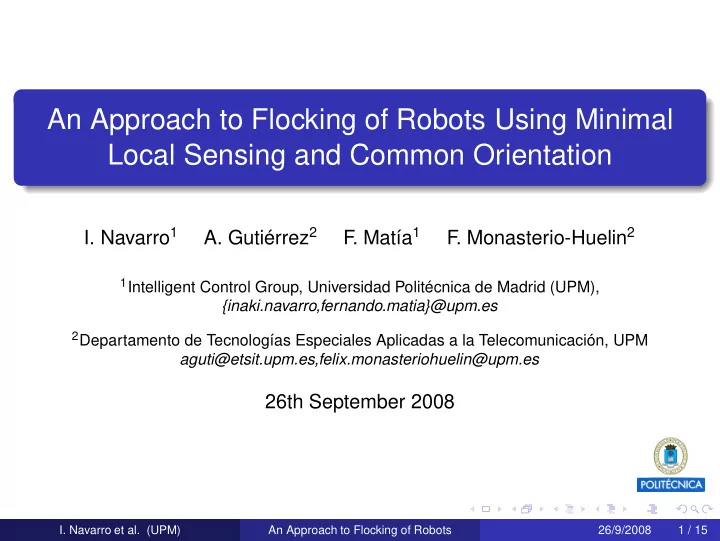 An Approach to Flocking of Robots Using Minimal Local Sensing and Common Orientation

I. Navarro$^1$ A. Gutiérrez$^2$ F. Matía$^1$ F. Monasterio-Huelin$^2$

$^1$Intelligent Control Group, Universidad Politécnica de Madrid (UPM), {inaki.navarro,fernando.matia}@upm.es

$^2$Departamento de Tecnologías Especiales Aplicadas a la Telecomunicación, UPM aguti@etsit.upm.es,felix.monasteriohuelin@upm.es

26th September 2008

POLITÉCNICA

I. Navarro et al. (UPM) An Approach to Flocking of Robots 26/9/2008 1 / 15